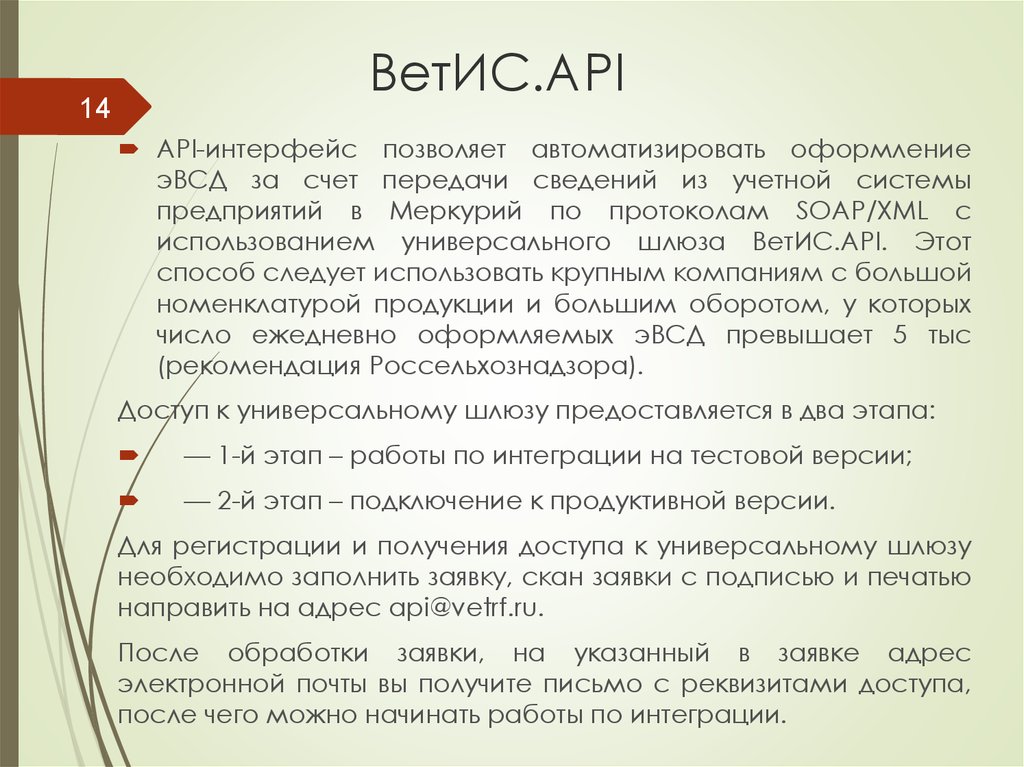 ВетИС.API

14

API-интерфейс позволяет автоматизировать оформление эВСД за счет передачи сведений из учетной системы предприятий в Меркурий по протоколам SOAP/XML с использованием универсального шлюза ВетИС.API. Этот способ следует использовать крупным компаниям с большой номенклатурой продукции и большим оборотом, у которых число ежедневно оформляемых эВСД превышает 5 тыс (рекомендация Россельхознадзора).

Доступ к универсальному шлюзу предоставляется в два этапа:

— 1-й этап – работы по интеграции на тестовой версии;

— 2-й этап – подключение к продуктивной версии.

Для регистрации и получения доступа к универсальному шлюзу необходимо заполнить заявку, скан заявки с подписью и печатью направить на адрес api@vetrf.ru.

После обработки заявки, на указанный в заявке адрес электронной почты вы получите письмо с реквизитами доступа, после чего можно начинать работы по интеграции.